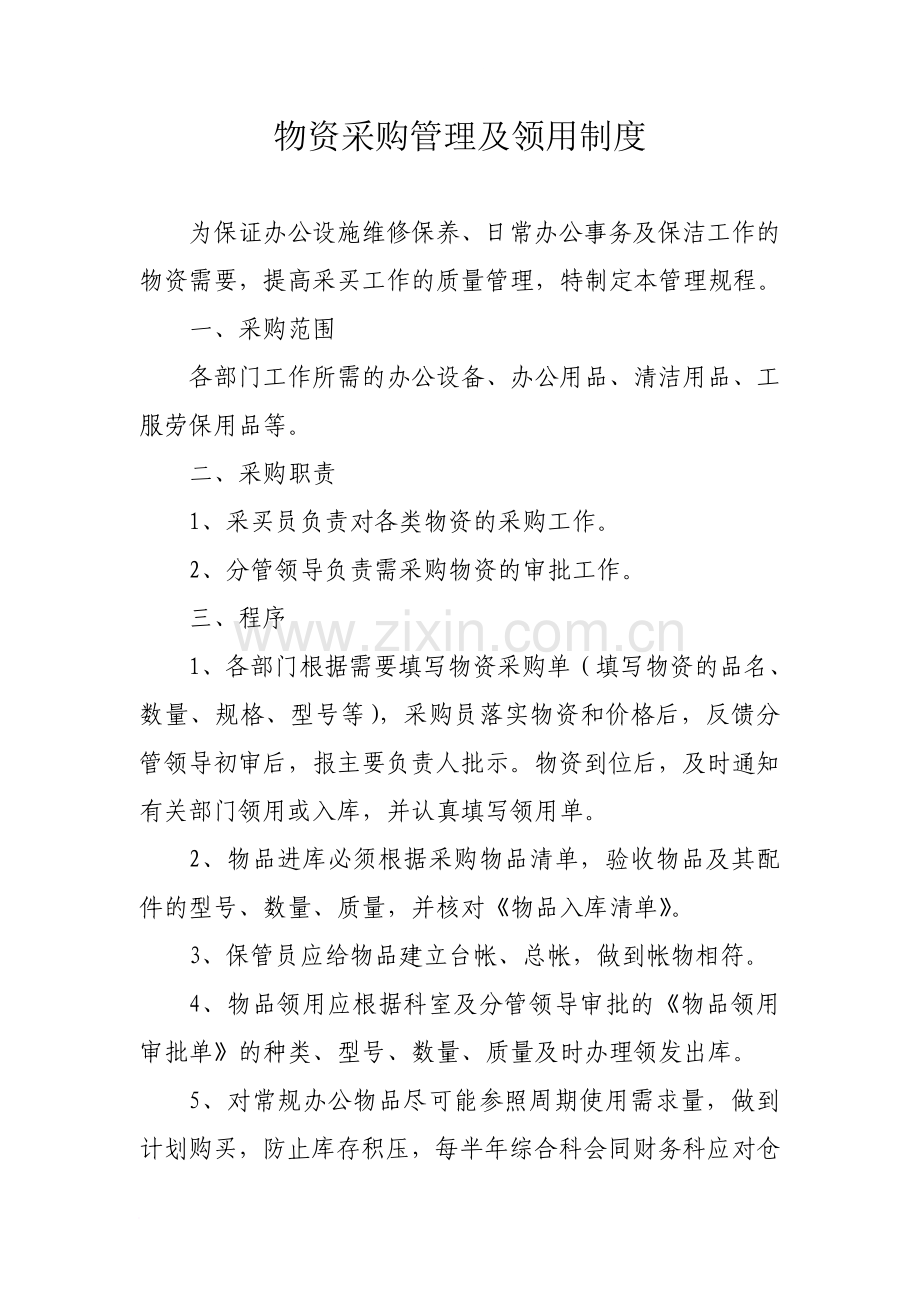 物资采购管理及领用制度

为保证办公设施维修保养、日常办公事务及保洁工作的物资需要，提高采买工作的质量管理，特制定本管理规程。

一、采购范围

各部门工作所需的办公设备、办公用品、清洁用品、工服劳保用品等。

二、采购职责

1、采买员负责对各类物资的采购工作。

2、分管领导负责需采购物资的审批工作。

三、程序

1、各部门根据需要填写物资采购单（填写物资的品名、数量、规格、型号等），采购员落实物资和价格后，反馈分管领导初审后，报主要负责人批示。物资到位后，及时通知有关部门领用或入库，并认真填写领用单。

2、物品进库必须根据采购物品清单，验收物品及其配件的型号、数量、质量，并核对《物品入库清单》。

3、保管员应给物品建立台帐、总帐，做到帐物相符。

4、物品领用应根据科室及分管领导审批的《物品领用审批单》的种类、型号、数量、质量及时办理领发出库。

5、对常规办公物品尽可能参照周期使用需求量，做到计划购买，防止库存积压，每半年综合科会同财务科应对仓

www.zixin.com.cn